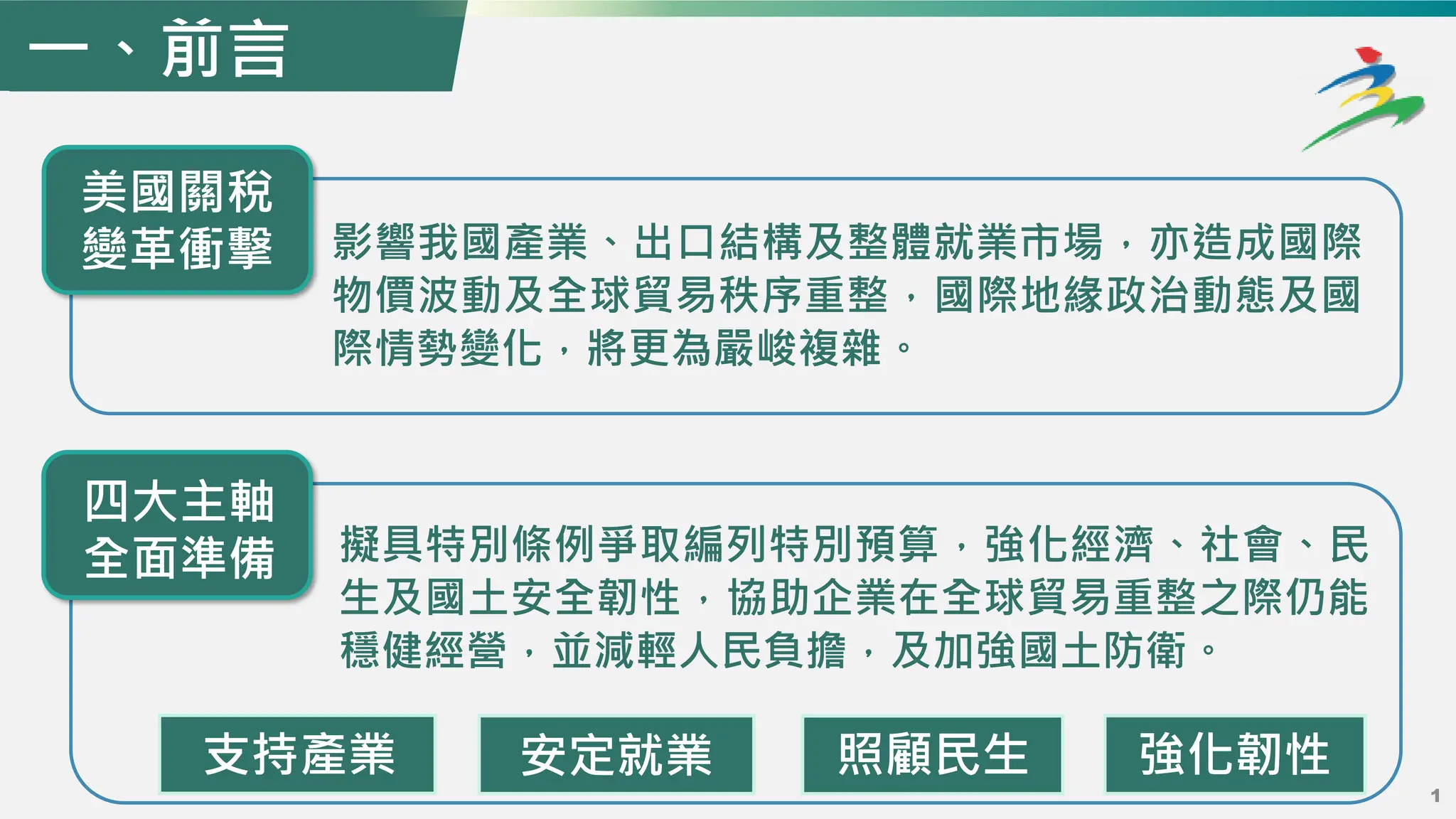 一、前言

美國關稅
變革衝擊

影響我國產業、出口結構及整體就業市場，亦造成國際物價波動及全球貿易秩序重整，國際地緣政治動態及國際情勢變化，將更為嚴峻複雜。

四大主軸
全面準備

擬具特別條例爭取編列特別預算，強化經濟、社會、民生及國土安全韌性，協助企業在全球貿易重整之際仍能穩健經營，並減輕人民負擔，及加強國土防衛。

支持產業

安定就業

照顧民生

強化韌性

1